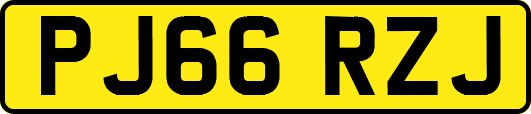 PJ66 RZJ